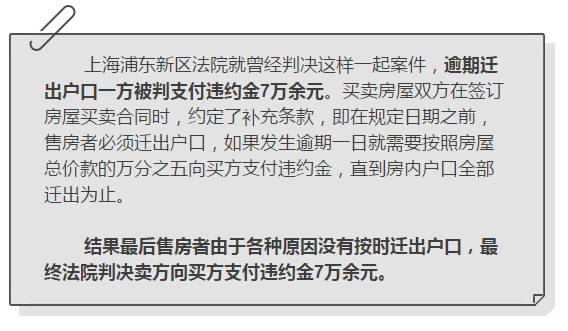 上海浦东新区法院就曾经判决这样一起案件，逾期迁出户口一方被判支付违约金7万余元。买卖房屋双方在签订房屋买卖合同时，约定了补充条款，即在规定日期之前，售房者必须迁出户口，如果发生逾期一日就需要按照房屋总价款的万分之五向买方支付违约金，直到房内户口全部迁出为止。

结果最后售房者由于各种原因没有按时迁出户口，最终法院判决卖方向买方支付违约金7万余元。